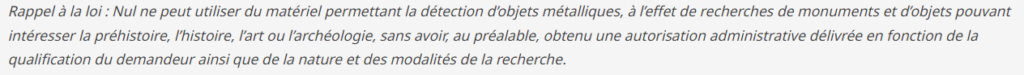 Rappel à la loi : Nul ne peut utiliser du matériel permettant la détection d'objets métalliques, à l'effet de recherches de monuments et d'objets pouvant intéresser la préhistoire, l'histoire, l'art ou l'archéologie, sans avoir, au préalable, obtenu une autorisation administrative délivrée en fonction de la qualification du demandeur ainsi que de la nature et des modalités de la recherche.